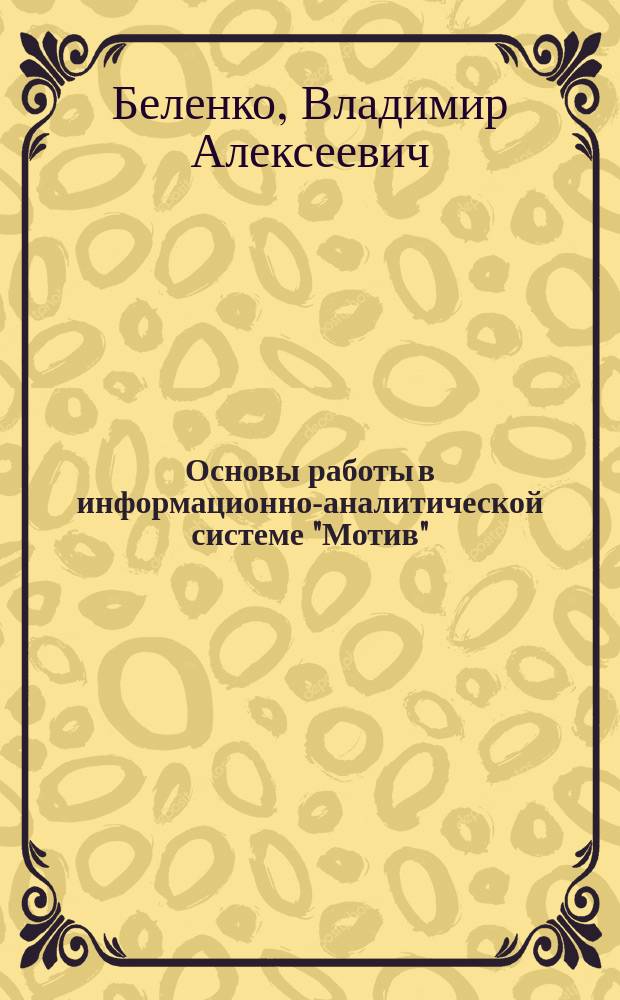 Беленко, Владимир Алексеевич

Основы работы в информационно-аналитической системе "Мотив"